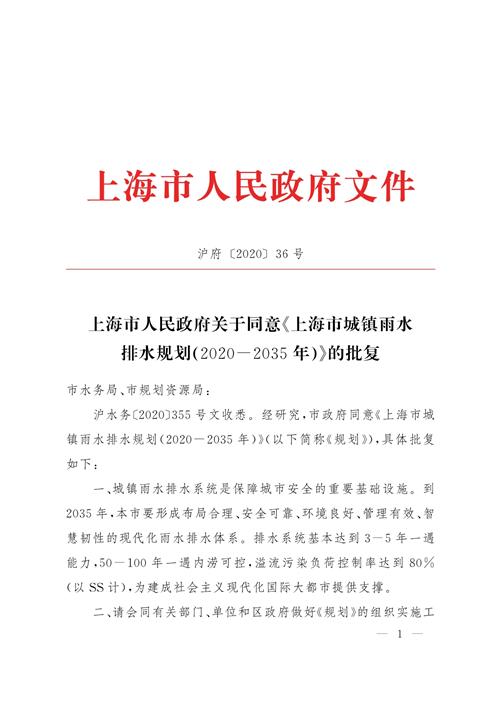 上海市人民政府文件

沪府〔2020〕36号

上海市人民政府关于同意《上海市城镇雨水排水规划(2020—2035年)》的批复

市水务局、市规划资源局：

沪水务〔2020〕355号文收悉。经研究，市政府同意《上海市城镇雨水排水规划(2020—2035年)》(以下简称《规划》)，具体批复如下：

一、城镇雨水排水系统是保障城市安全的重要基础设施。到2035年，本市要形成布局合理、安全可靠、环境良好、管理有效、智慧韧性的现代化雨水排水体系。排水系统基本达到3—5年一遇能力，50—100年一遇内涝可控，溢流污染负荷控制率达到80%(以SS计)，为建成社会主义现代化国际大都市提供支撑。

二、请会同有关部门、单位和区政府做好《规划》的组织实施工

— 1 —